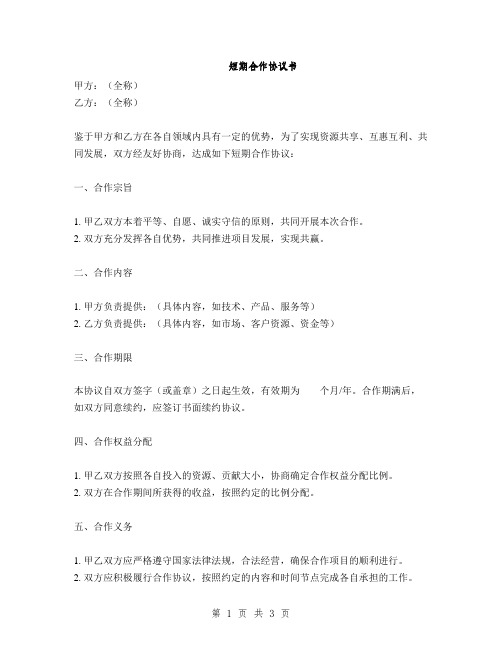 短期合作协议书

甲方：（全称）
乙方：（全称）

鉴于甲方和乙方在各自领域内具有一定的优势，为了实现资源共享、互惠互利、共同发展，双方经友好协商，达成如下短期合作协议：

一、合作宗旨

1. 甲乙双方本着平等、自愿、诚实守信的原则，共同开展本次合作。
2. 双方充分发挥各自优势，共同推进项目发展，实现共赢。

二、合作内容

1. 甲方负责提供：（具体内容，如技术、产品、服务等）
2. 乙方负责提供：（具体内容，如市场、客户资源、资金等）

三、合作期限

本协议自双方签字（或盖章）之日起生效，有效期为 个月/年。合作期满后，如双方同意续约，应签订书面续约协议。

四、合作权益分配

1. 甲乙双方按照各自投入的资源、贡献大小，协商确定合作权益分配比例。
2. 双方在合作期间所获得的收益，按照约定的比例分配。

五、合作义务

1. 甲乙双方应严格遵守国家法律法规，合法经营，确保合作项目的顺利进行。
2. 双方应积极履行合作协议，按照约定的内容和时间节点完成各自承担的工作。

第 1 页 共 3 页